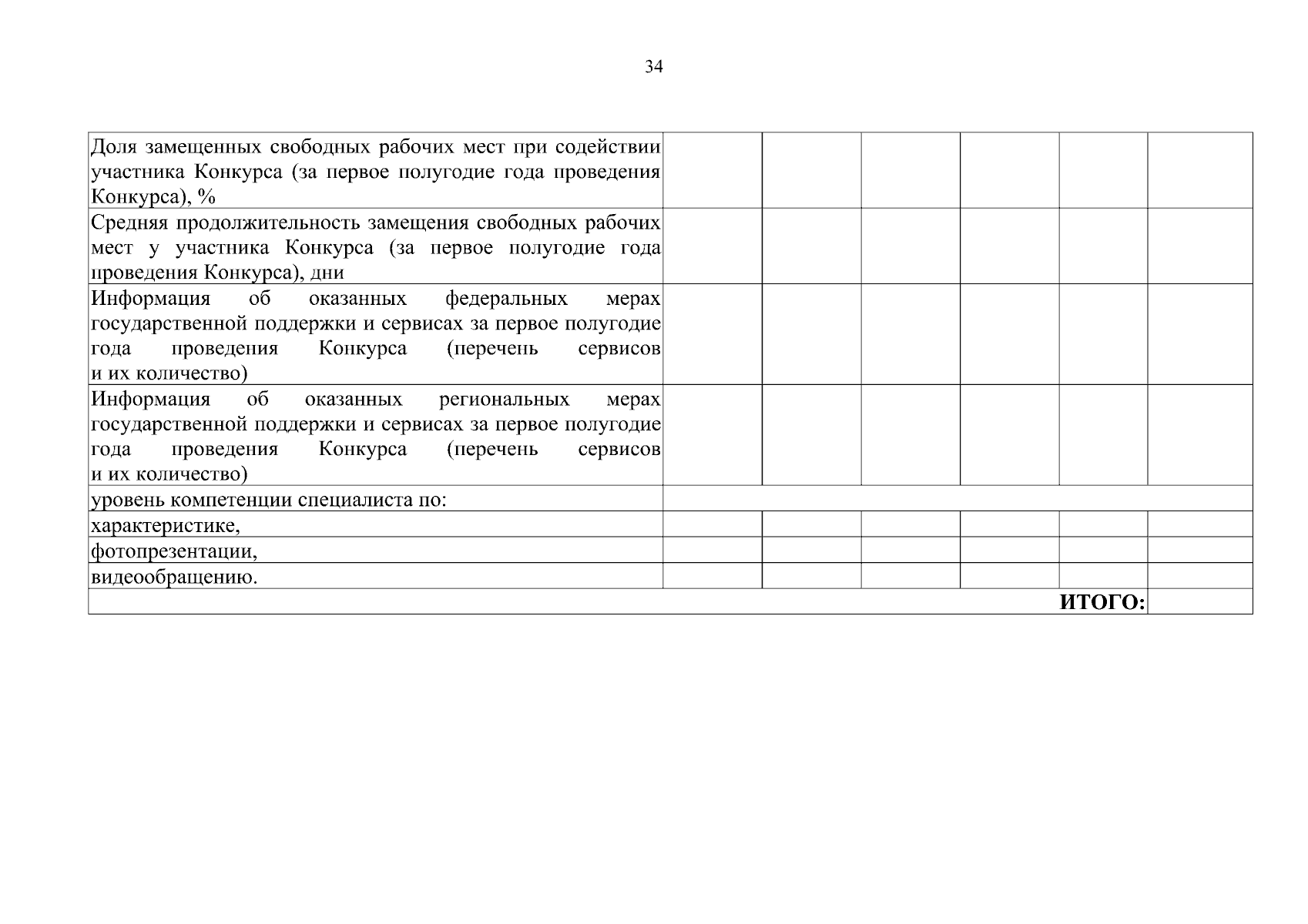 34

| Доля замещенных свободных рабочих мест при содействии участника Конкурса (за первое полугодие года проведения Конкурса), % | | | | | | |
|---|---|---|---|---|---|---|
| Средняя продолжительность замещения свободных рабочих мест у участника Конкурса (за первое полугодие года проведения Конкурса), дни | | | | | | |
| Информация об оказанных федеральных мерах государственной поддержки и сервисах за первое полугодие года проведения Конкурса (перечень сервисов и их количество) | | | | | | |
| Информация об оказанных региональных мерах государственной поддержки и сервисах за первое полугодие года проведения Конкурса (перечень сервисов и их количество) | | | | | | |
| уровень компетенции специалиста по: | | | | | | |
| характеристике, | | | | | | |
| фотопрезентации, | | | | | | |
| видеообращению. | | | | | | |
| ИТОГО: | | | | | | |